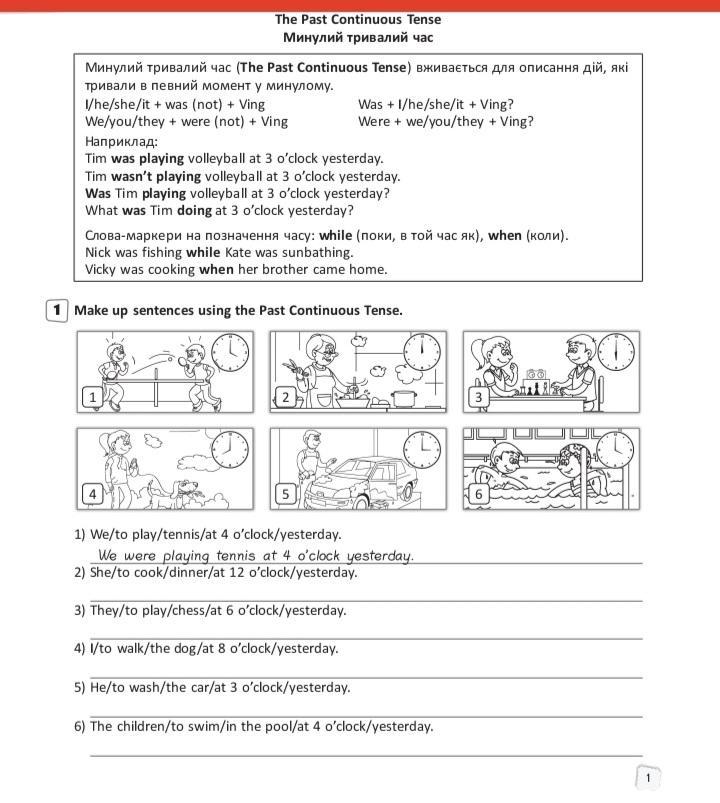 The Past Continuous Tense
Минулий тривалий час

Минулий тривалий час (The Past Continuous Tense) вживається для описання дій, які тривали в певний момент у минулому.
I/he/she/it + was (not) + Ving
We/you/they + were (not) + Ving
Was + I/he/she/it + Ving?
Were + we/you/they + Ving?
Наприклад:
Tim was playing volleyball at 3 o'clock yesterday.
Tim wasn't playing volleyball at 3 o'clock yesterday.
Was Tim playing volleyball at 3 o'clock yesterday?
What was Tim doing at 3 o'clock yesterday?

Слова-маркери на позначення часу: while (поки, в той час як), when (коли).
Nick was fishing while Kate was sunbathing.
Vicky was cooking when her brother came home.

1 Make up sentences using the Past Continuous Tense.

1 2 3 4 5 6

1) We/to play/tennis/at 4 o'clock/yesterday.
We were playing tennis at 4 o'clock yesterday.
2) She/to cook/dinner/at 12 o'clock/yesterday.

3) They/to play/chess/at 6 o'clock/yesterday.

4) I/to walk/the dog/at 8 o'clock/yesterday.

5) He/to wash/the car/at 3 o'clock/yesterday.

6) The children/to swim/in the pool/at 4 o'clock/yesterday.

1